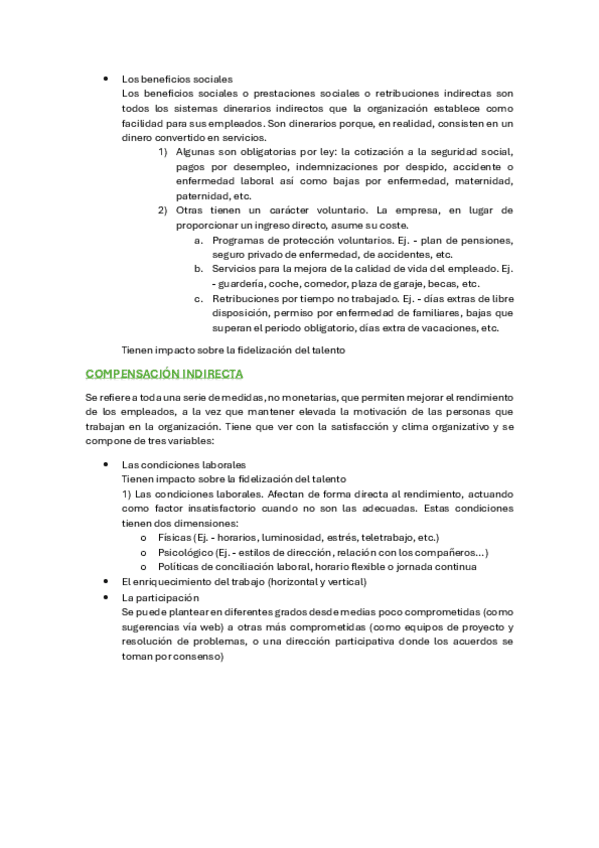 • Los beneficios sociales
Los beneficios sociales o prestaciones sociales o retribuciones indirectas son todos los sistemas dinerarios indirectos que la organización establece como facilidad para sus empleados. Son dinerarios porque, en realidad, consisten en un dinero convertido en servicios.
1) Algunas son obligatorias por ley: la cotización a la seguridad social, pagos por desempleo, indemnizaciones por despido, accidente o enfermedad laboral así como bajas por enfermedad, maternidad, paternidad, etc.
2) Otras tienen un carácter voluntario. La empresa, en lugar de proporcionar un ingreso directo, asume su coste.
a. Programas de protección voluntarios. Ej. - plan de pensiones, seguro privado de enfermedad, de accidentes, etc.
b. Servicios para la mejora de la calidad de vida del empleado. Ej. - guardería, coche, comedor, plaza de garaje, becas, etc.
c. Retribuciones por tiempo no trabajado. Ej. - días extras de libre disposición, permiso por enfermedad de familiares, bajas que superan el periodo obligatorio, días extra de vacaciones, etc.
Tienen impacto sobre la fidelización del talento

COMPENSACIÓN INDIRECTA

Se refiere a toda una serie de medidas, no monetarias, que permiten mejorar el rendimiento de los empleados, a la vez que mantener elevada la motivación de las personas que trabajan en la organización. Tiene que ver con la satisfacción y clima organizativo y se compone de tres variables:

• Las condiciones laborales
Tienen impacto sobre la fidelización del talento
1) Las condiciones laborales. Afectan de forma directa al rendimiento, actuando como factor insatisfactorio cuando no son las adecuadas. Estas condiciones tienen dos dimensiones:
o Físicas (Ej. - horarios, luminosidad, estrés, teletrabajo, etc.)
o Psicológico (Ej. - estilos de dirección, relación con los compañeros...)
o Políticas de conciliación laboral, horario flexible o jornada continua
• El enriquecimiento del trabajo (horizontal y vertical)
• La participación
Se puede plantear en diferentes grados desde medias poco comprometidas (como sugerencias vía web) a otras más comprometidas (como equipos de proyecto y resolución de problemas, o una dirección participativa donde los acuerdos se toman por consenso)